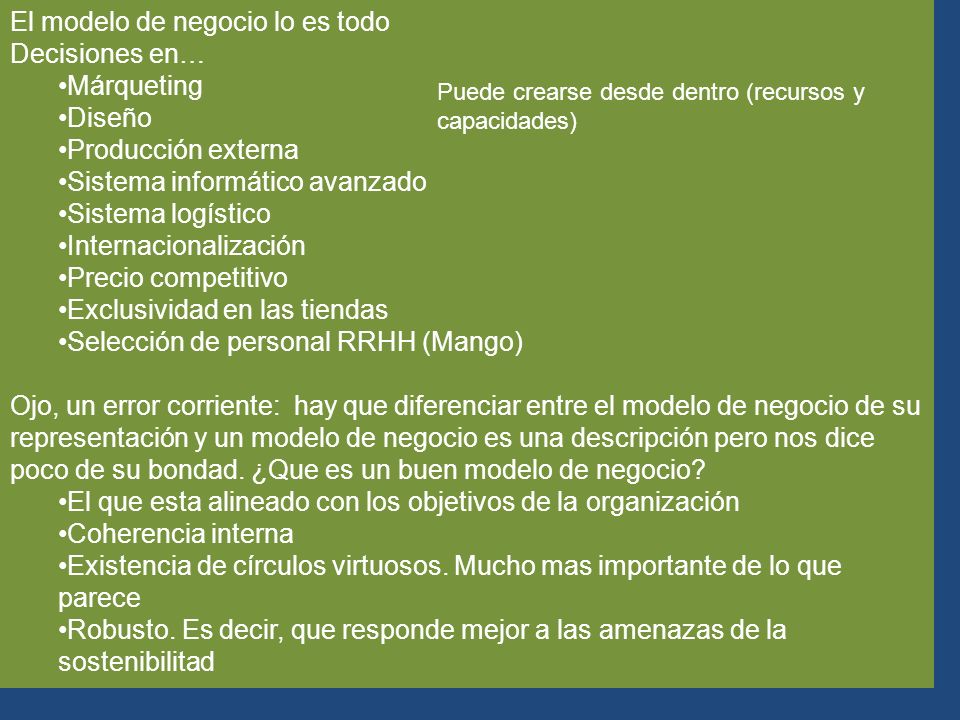 El modelo de negocio lo es todo
Decisiones en…
•Márqueting
•Diseño
•Producción externa
•Sistema informático avanzado
•Sistema logístico
•Internacionalización
•Precio competitivo
•Exclusividad en las tiendas
•Selección de personal RRHH (Mango)

Puede crearse desde dentro (recursos y capacidades)

Ojo, un error corriente: hay que diferenciar entre el modelo de negocio de su representación y un modelo de negocio es una descripción pero nos dice poco de su bondad. ¿Que es un buen modelo de negocio?
•El que esta alineado con los objetivos de la organización
•Coherencia interna
•Existencia de círculos virtuosos. Mucho mas importante de lo que parece
•Robusto. Es decir, que responde mejor a las amenazas de la sostenibilitad